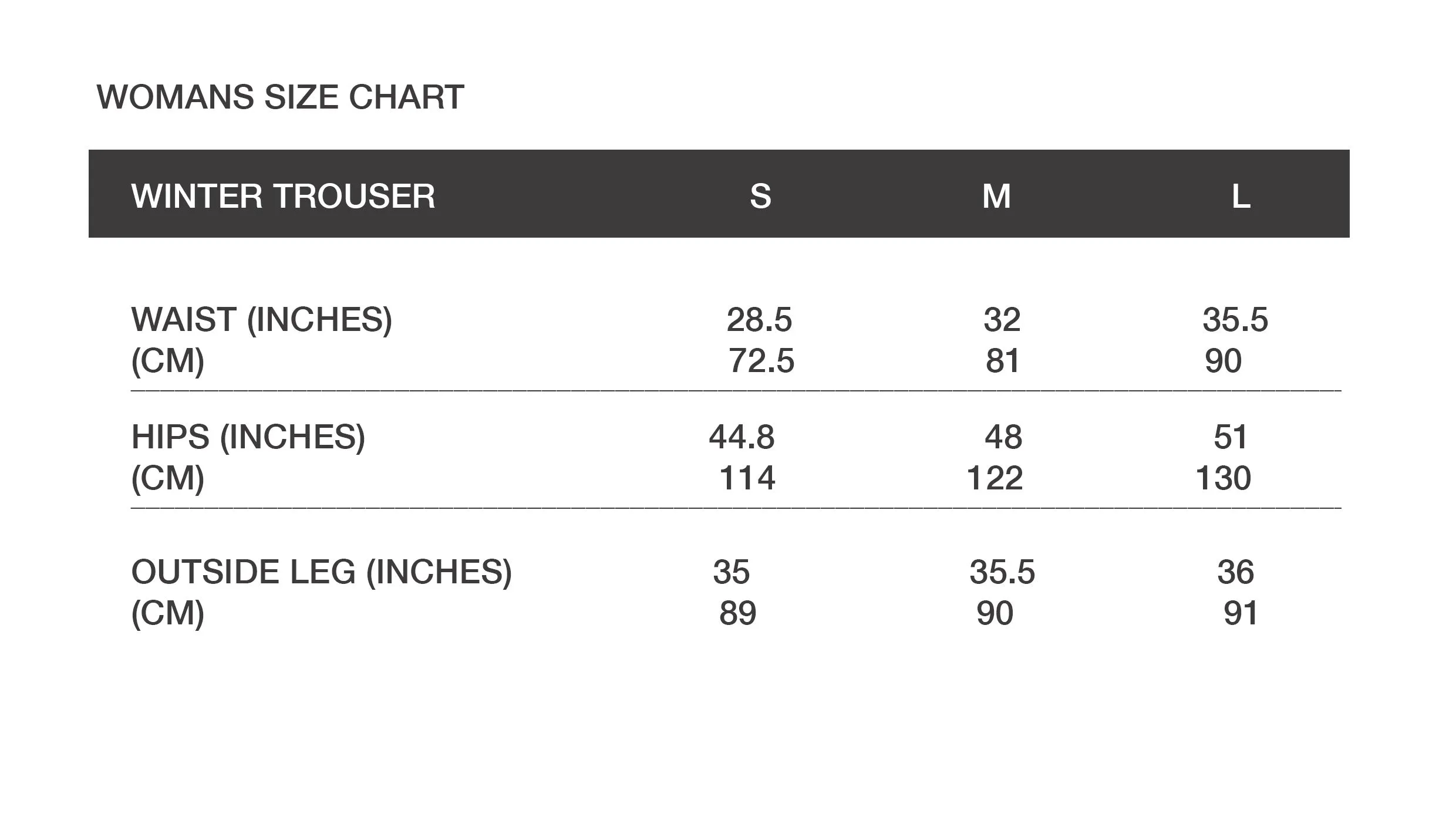 WOMANS SIZE CHART

| WINTER TROUSER | S | M | L |
|---|---|---|---|
| WAIST (INCHES) | 28.5 | 32 | 35.5 |
| (CM) | 72.5 | 81 | 90 |
| HIPS (INCHES) | 44.8 | 48 | 51 |
| (CM) | 114 | 122 | 130 |
| OUTSIDE LEG (INCHES) | 35 | 35.5 | 36 |
| (CM) | 89 | 90 | 91 |